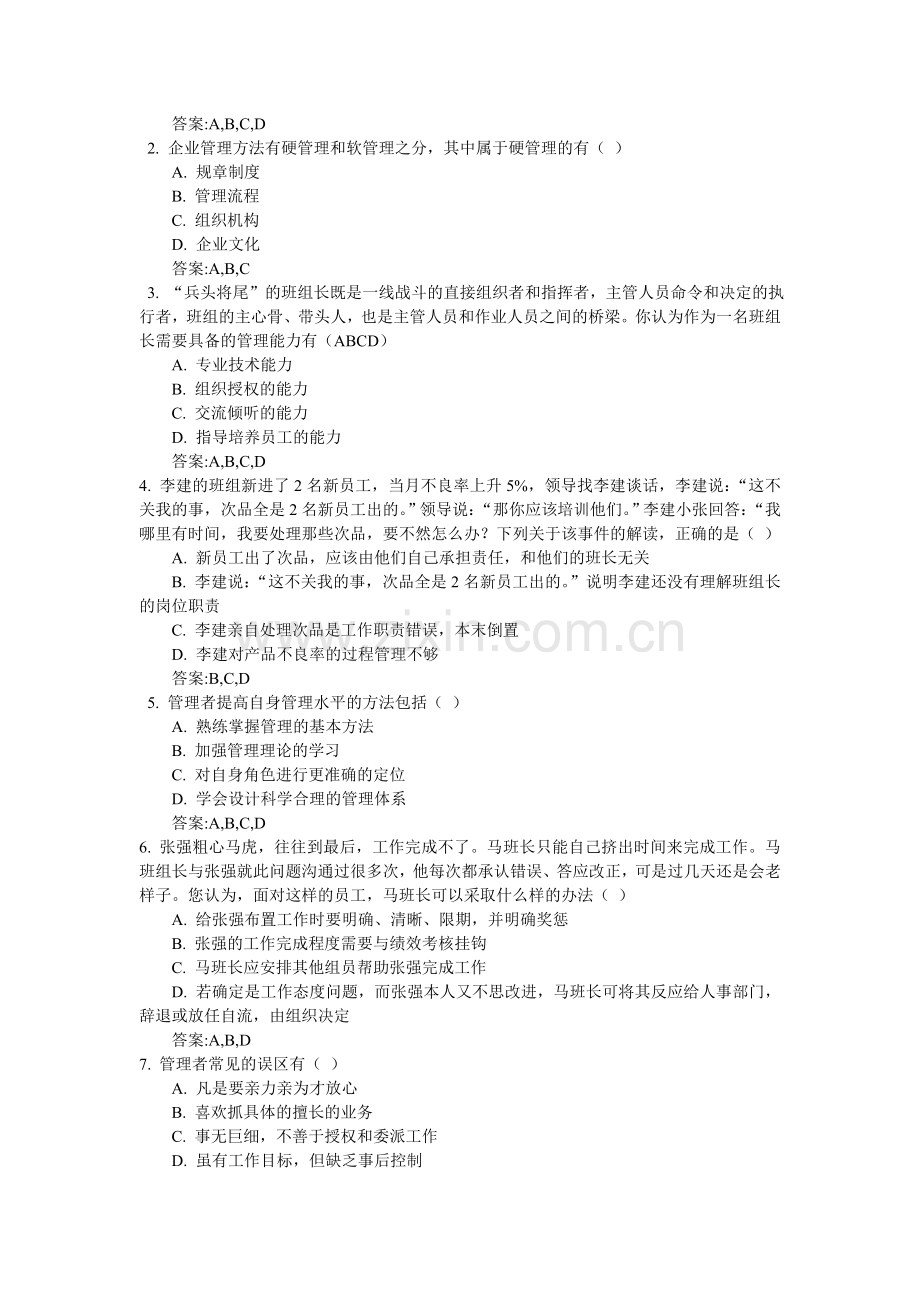 答案:A,B,C,D

2. 企业管理方法有硬管理和软管理之分，其中属于硬管理的有（ ）

A. 规章制度

B. 管理流程

C. 组织机构

D. 企业文化

答案:A,B,C

3. “兵头将尾”的班组长既是一线战斗的直接组织者和指挥者，主管人员命令和决定的执行者，班组的主心骨、带头人，也是主管人员和作业人员之间的桥梁。你认为作为一名班组长需要具备的管理能力有（ABCD）

A. 专业技术能力

B. 组织授权的能力

C. 交流倾听的能力

D. 指导培养员工的能力

答案:A,B,C,D

4. 李建的班组新进了 2 名新员工，当月不良率上升 5%，领导找李建谈话，李建说：“这不关我的事，次品全是 2 名新员工出的。”领导说：“那你应该培训他们。”李建小张回答：“我哪里有时间，我要处理那些次品，要不然怎么办？下列关于该事件的解读，正确的是（ ）

A. 新员工出了次品，应该由他们自己承担责任，和他们的班长无关

B. 李建说：“这不关我的事，次品全是 2 名新员工出的。”说明李建还没有理解班组长的岗位职责

C. 李建亲自处理次品是工作职责错误，本末倒置

D. 李建对产品不良率的过程管理不够

答案:B,C,D

5. 管理者提高自身管理水平的方法包括（ ）

A. 熟练掌握管理的基本方法

B. 加强管理理论的学习

C. 对自身角色进行更准确的定位

D. 学会设计科学合理的管理体系

答案:A,B,C,D

6. 张强粗心马虎，往往到最后，工作完成不了。马班长只能自己挤出时间来完成工作。马班组长与张强就此问题沟通过很多次，他每次都承认错误、答应改正，可是过几天还是会老样子。您认为，面对这样的员工，马班长可以采取什么样的办法（ ）

A. 给张强布置工作时要明确、清晰、限期，并明确奖惩

B. 张强的工作完成程度需要与绩效考核挂钩

C. 马班长应安排其他组员帮助张强完成工作

D. 若确定是工作态度问题，而张强本人又不思改进，马班长可将其反应给人事部门，辞退或放任自流，由组织决定

答案:A,B,D

7. 管理者常见的误区有（ ）

A. 凡是要亲力亲为才放心

B. 喜欢抓具体的擅长的业务

C. 事无巨细，不善于授权和委派工作

D. 虽有工作目标，但缺乏事后控制